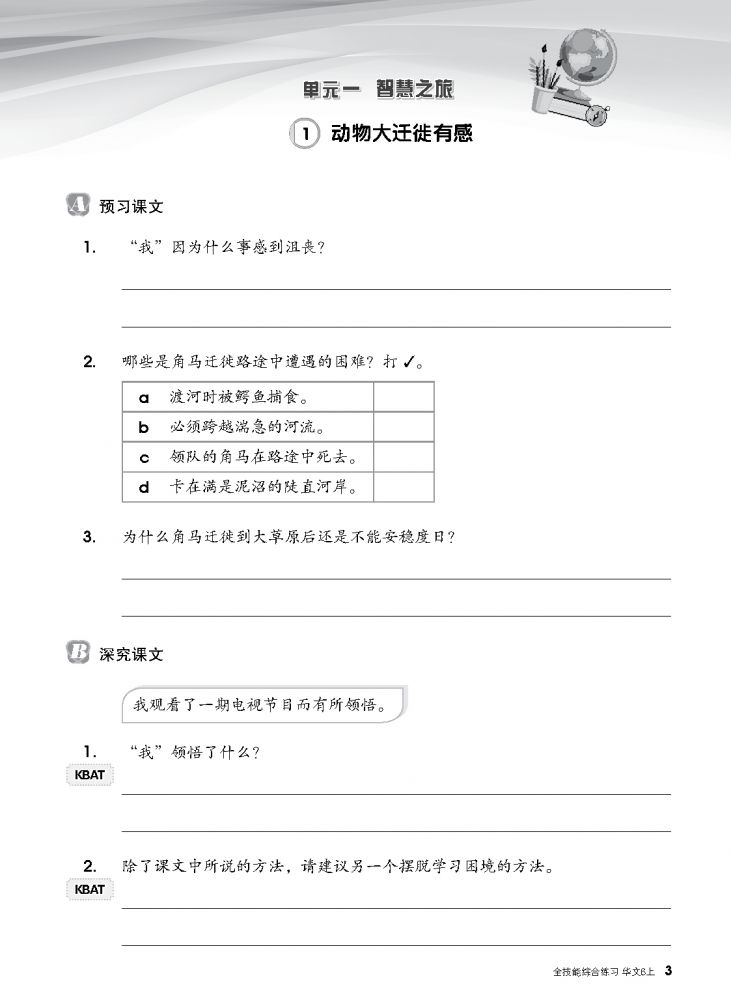 单元一 智慧之旅

1 动物大迁徙有感

A 预习课文

1. “我”因为什么事感到沮丧？

2. 哪些是角马迁徙路途中遭遇的困难？打 ✓。

| a | 渡河时被鳄鱼捕食。 | |
|---|---|---|
| b | 必须跨越湍急的河流。 | |
| c | 领队的角马在路途中死去。 | |
| d | 卡在满是泥沼的陡直河岸。 | |

3. 为什么角马迁徙到大草原后还是不能安稳度日？

B 深究课文

我观看了一期电视节目而有所领悟。

1. “我”领悟了什么？
KBAT

2. 除了课文中所说的方法，请建议另一个摆脱学习困境的方法。
KBAT

全技能综合练习 华文6上 3